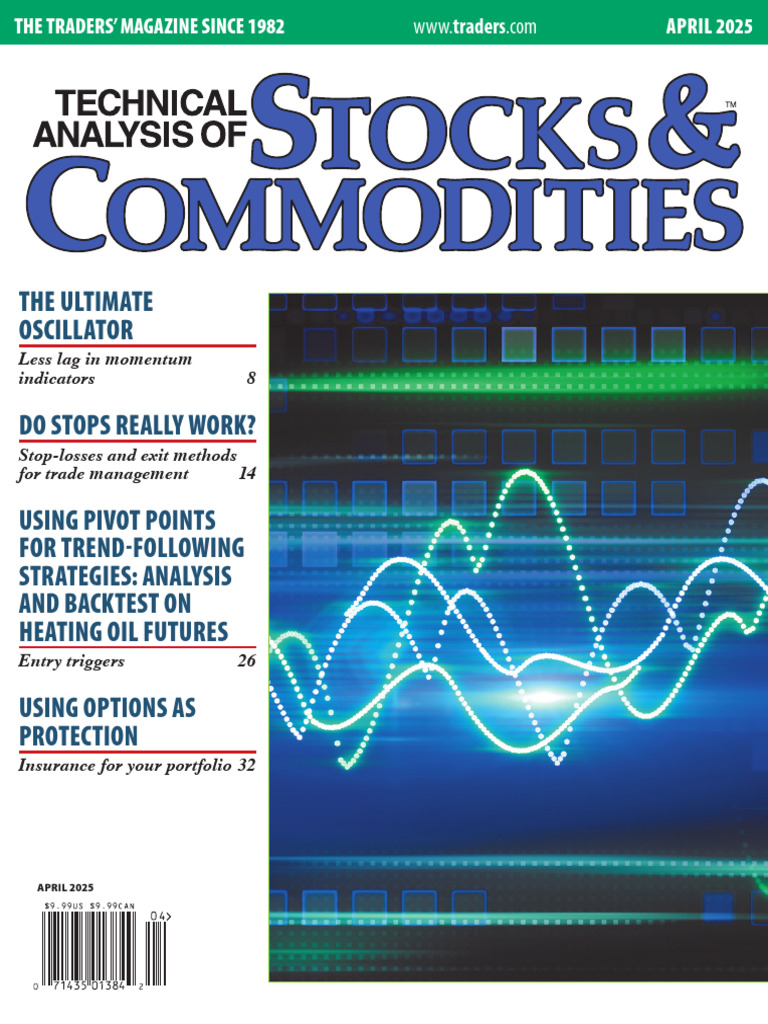 THE TRADERS' MAGAZINE SINCE 1982 www.traders.com APRIL 2025

TECHNICAL ANALYSIS OF STOCKS & COMMODITIES™

THE ULTIMATE OSCILLATOR

Less lag in momentum indicators 8

DO STOPS REALLY WORK?

Stop-losses and exit methods for trade management 14

USING PIVOT POINTS FOR TREND-FOLLOWING STRATEGIES: ANALYSIS AND BACKTEST ON HEATING OIL FUTURES

Entry triggers 26

USING OPTIONS AS PROTECTION

Insurance for your portfolio 32

APRIL 2025

$9.99US $9.99CAN

04>

0 71435 01384 2